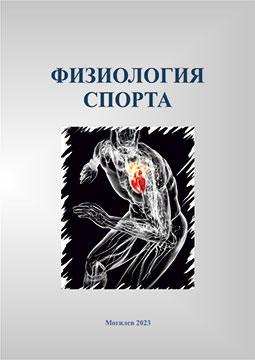 ФИЗИОЛОГИЯ СПОРТА

Могилев 2023